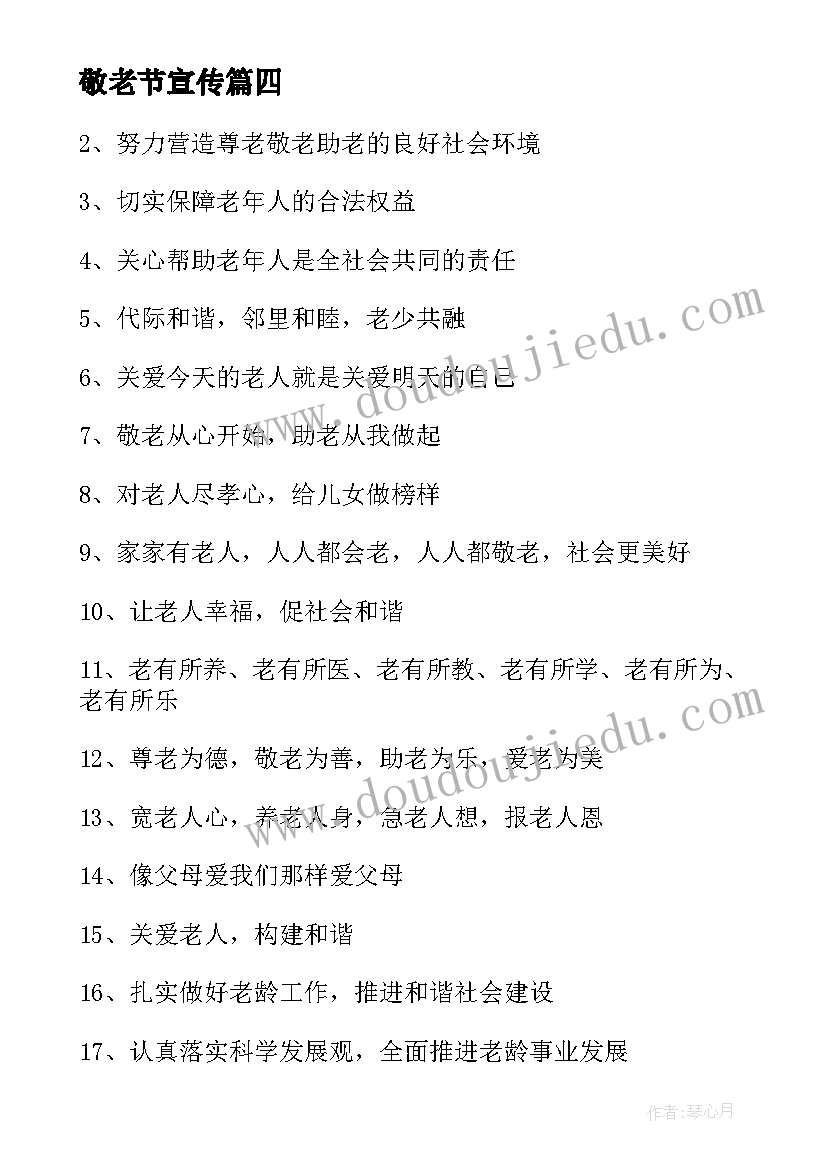 敬老节宣传篇四

2、努力营造尊老敬老助老的良好社会环境

3、切实保障老年人的合法权益

4、关心帮助老年人是全社会共同的责任

5、代际和谐，邻里和睦，老少共融

6、关爱今天的老人就是关爱明天的自己

7、敬老从心开始，助老从我做起

8、对老人尽孝心，给儿女做榜样

9、家家有老人，人人都会老，人人都敬老，社会更美好

10、让老人幸福，促社会和谐

11、老有所养、老有所医、老有所教、老有所学、老有所为、老有所乐

12、尊老为德，敬老为善，助老为乐，爱老为美

13、宽老人心，养老人身，急老人想，报老人恩

14、像父母爱我们那样爱父母

15、关爱老人，构建和谐

16、扎实做好老龄工作，推进和谐社会建设

17、认真落实科学发展观，全面推进老龄事业发展

www.doudoujiedu.com

www.doudoujiedu.com

作者：琴心月